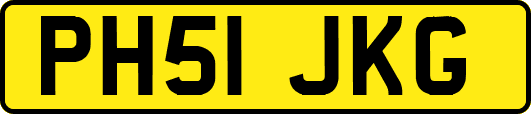 PH51 JKG